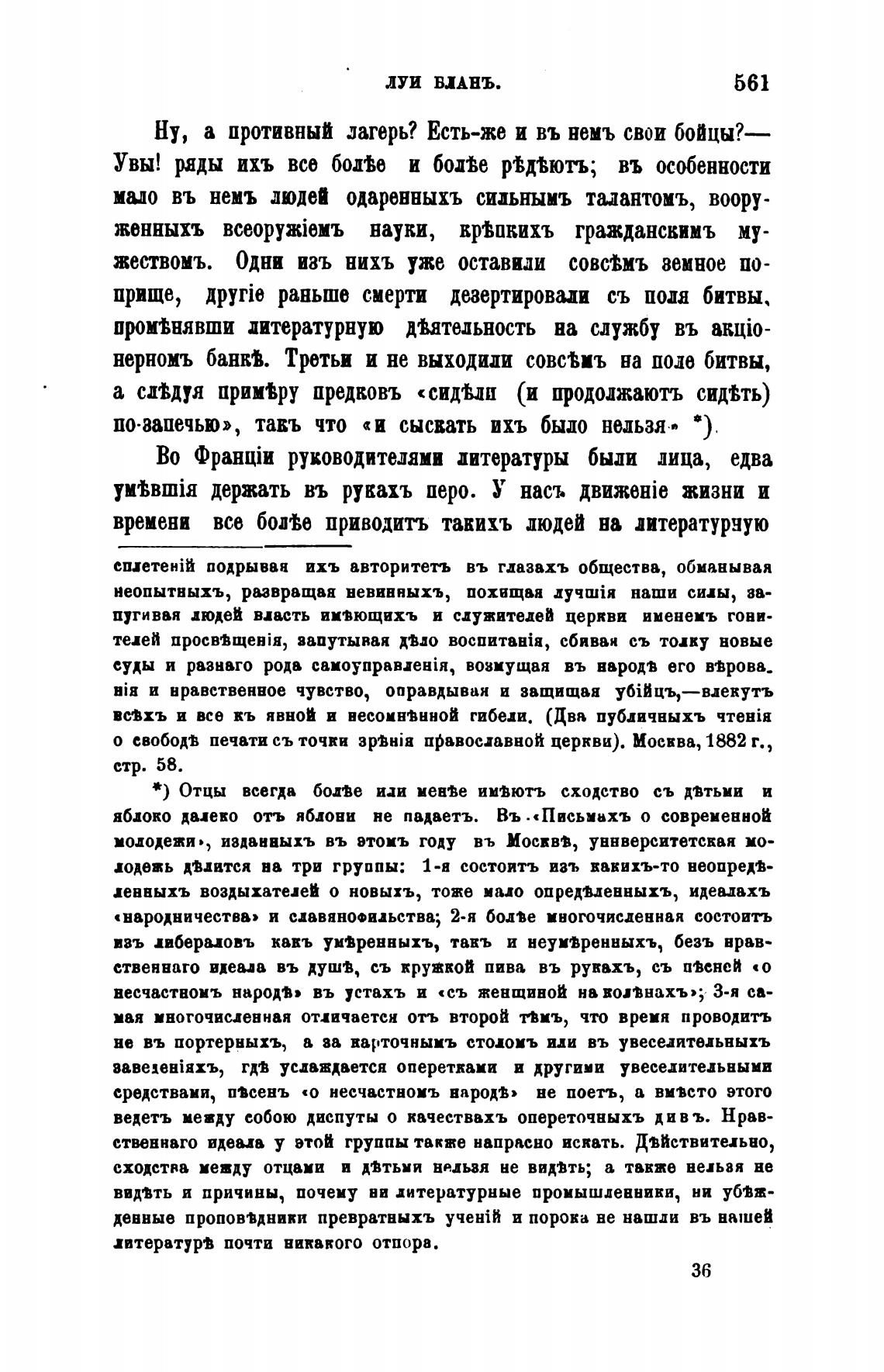 ЛУИ БЛАНЪ. 561

Ну, а противный лагерь? Есть-же и въ немъ свои бойцы?— Увы! ряды ихъ все болѣе и болѣе рѣдѣютъ; въ особенности мало въ немъ людей одаренныхъ сильнымъ талантомъ, вооруженныхъ всеоружіемъ науки, крѣпкихъ гражданскимъ мужествомъ. Одни изъ нихъ уже оставили совсѣмъ земное поприще, другіе раньше смерти дезертировали съ поля битвы, промѣнявши литературную дѣятельность на службу въ акціонерномъ банкѣ. Третьи и не выходили совсѣмъ на поле битвы, а слѣдуя примѣру предковъ «сидѣли (и продолжаютъ сидѣть) по-запечью», такъ что «и сыскать ихъ было нельзя» *).

Во Франціи руководителями литературы были лица, едва умѣвшія держать въ рукахъ перо. У насъ движеніе жизни и времени все болѣе приводитъ такихъ людей на литературную

сплетеній подрывая ихъ авторитетъ въ глазахъ общества, обманывая неопытныхъ, развращая невинныхъ, похищая лучшія наши силы, запугивая людей власть имѣющихъ и служителей церкви именемъ гонителей просвѣщенія, запутывая дѣло воспитанія, сбивая съ толку новые суды и разнаго рода самоуправленія, возмущая въ народѣ его вѣрованія и нравственное чувство, оправдывая и защищая убійцъ,—влекутъ всѣхъ и все къ явной и несомнѣнной гибели. (Два публичныхъ чтенія о свободѣ печати съ точки зрѣнія православной церкви). Москва, 1882 г., стр. 58.

*) Отцы всегда болѣе или менѣе имѣютъ сходство съ дѣтьми и яблоко далеко отъ яблони не падаетъ. Въ «Письмахъ о современной молодежи», изданныхъ въ этомъ году въ Москвѣ, университетская молодежь дѣлится на три группы: 1-я состоитъ изъ какихъ-то неопредѣленныхъ воздыхателей о новыхъ, тоже мало опредѣленныхъ, идеалахъ «народничества» и славянофильства; 2-я болѣе многочисленная состоитъ изъ либераловъ какъ умѣренныхъ, такъ и неумѣренныхъ, безъ нравственнаго идеала въ душѣ, съ кружкой пива въ рукахъ, съ пѣсней «о несчастномъ народѣ» въ устахъ и «съ женщиной на колѣнахъ»; 3-я самая многочисленная отличается отъ второй тѣмъ, что время проводитъ не въ портерныхъ, а за карточнымъ столомъ или въ увеселительныхъ заведеніяхъ, гдѣ услаждается оперетками и другими увеселительными средствами, пѣсенъ «о несчастномъ народѣ» не поетъ, а вмѣсто этого ведетъ между собою диспуты о качествахъ опереточныхъ дивъ. Нравственнаго идеала у этой группы также напрасно искать. Дѣйствительно, сходства между отцами и дѣтьми нельзя не видѣть; а также нельзя не видѣть и причины, почему ни литературные промышленники, ни убѣжденные проповѣдники превратныхъ ученій и порока не нашли въ нашей литературѣ почти никакого отпора.

36